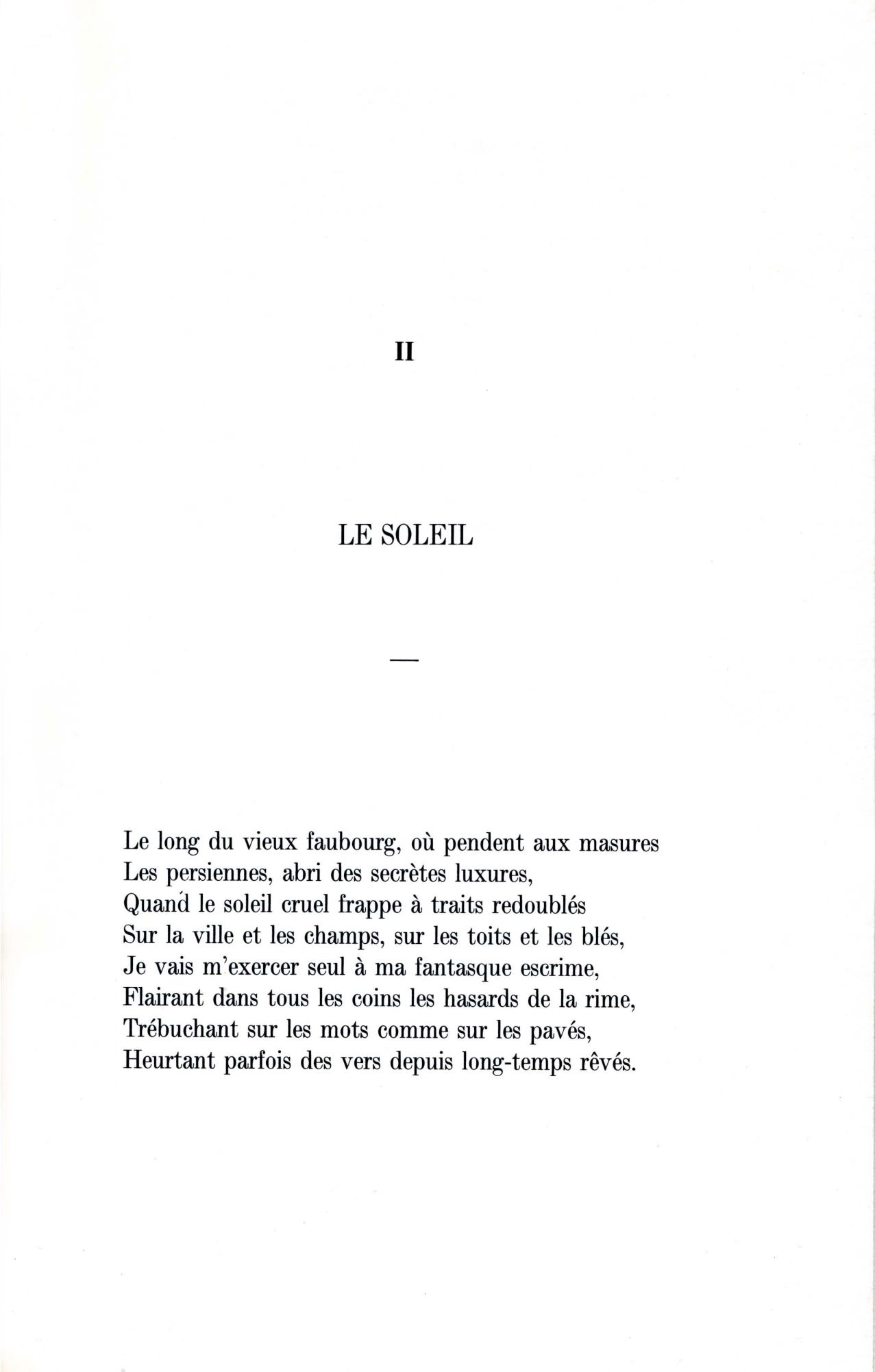 II

LE SOLEIL

—

Le long du vieux faubourg, où pendent aux masures
Les persiennes, abri des secrètes luxures,
Quand le soleil cruel frappe à traits redoublés
Sur la ville et les champs, sur les toits et les blés,
Je vais m'exercer seul à ma fantasque escrime,
Flairant dans tous les coins les hasards de la rime,
Trébuchant sur les mots comme sur les pavés,
Heurtant parfois des vers depuis long-temps rêvés.